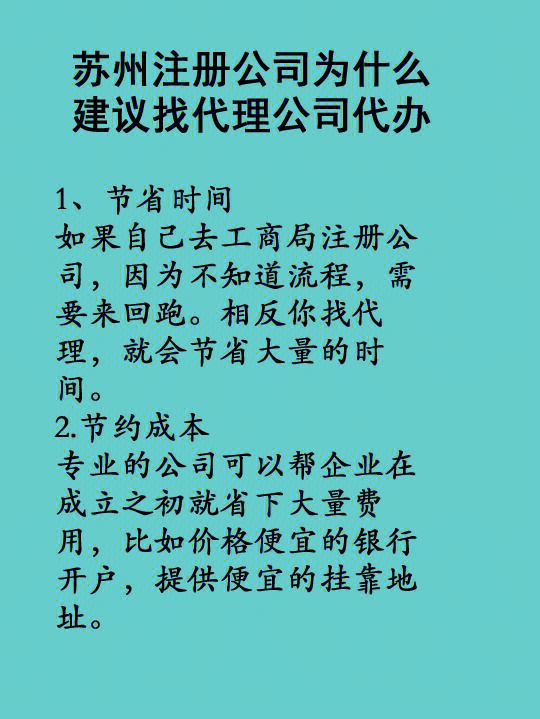 苏州注册公司为什么建议找代理公司代办

1、节省时间
如果自己去工商局注册公司，因为不知道流程，需要来回跑。相反你找代理，就会节省大量的时间。
2.节约成本
专业的公司可以帮企业在成立之初就省下大量费用，比如价格便宜的银行开户，提供便宜的挂靠地址。